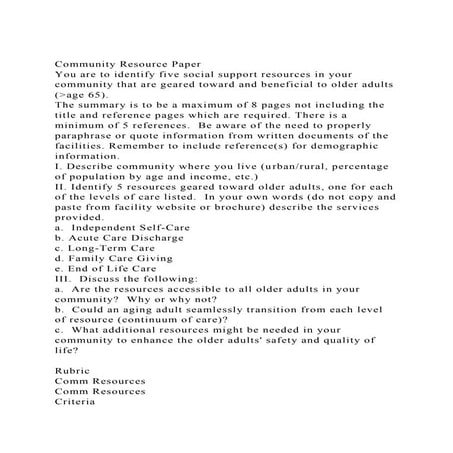 Community Resource Paper
You are to identify five social support resources in your community that are geared toward and beneficial to older adults (>age 65).
The summary is to be a maximum of 8 pages not including the title and reference pages which are required. There is a minimum of 5 references. Be aware of the need to properly paraphrase or quote information from written documents of the facilities. Remember to include reference(s) for demographic information.
I. Describe community where you live (urban/rural, percentage of population by age and income, etc.)
II. Identify 5 resources geared toward older adults, one for each of the levels of care listed. In your own words (do not copy and paste from facility website or brochure) describe the services provided.
a. Independent Self-Care
b. Acute Care Discharge
c. Long-Term Care
d. Family Care Giving
e. End of Life Care
III. Discuss the following:
a. Are the resources accessible to all older adults in your community? Why or why not?
b. Could an aging adult seamlessly transition from each level of resource (continuum of care)?
c. What additional resources might be needed in your community to enhance the older adults' safety and quality of life?

Rubric
Comm Resources
Comm Resources
Criteria